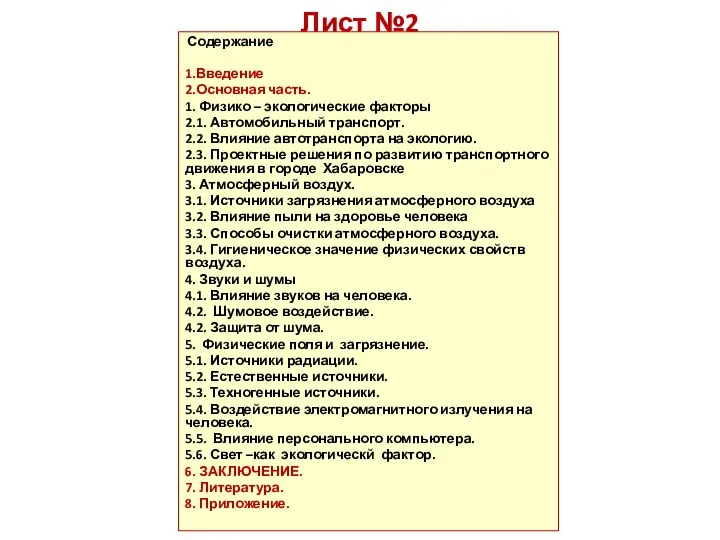 Лист №2

Содержание

1.Введение
2.Основная часть.
1. Физико – экологические факторы
2.1. Автомобильный транспорт.
2.2. Влияние автотранспорта на экологию.
2.3. Проектные решения по развитию транспортного движения в городе Хабаровске
3. Атмосферный воздух.
3.1. Источники загрязнения атмосферного воздуха
3.2. Влияние пыли на здоровье человека
3.3. Способы очистки атмосферного воздуха.
3.4. Гигиеническое значение физических свойств воздуха.
4. Звуки и шумы
4.1. Влияние звуков на человека.
4.2. Шумовое воздействие.
4.2. Защита от шума.
5. Физические поля и загрязнение.
5.1. Источники радиации.
5.2. Естественные источники.
5.3. Техногенные источники.
5.4. Воздействие электромагнитного излучения на человека.
5.5. Влияние персонального компьютера.
5.6. Свет –как экологическй фактор.
6. ЗАКЛЮЧЕНИЕ.
7. Литература.
8. Приложение.